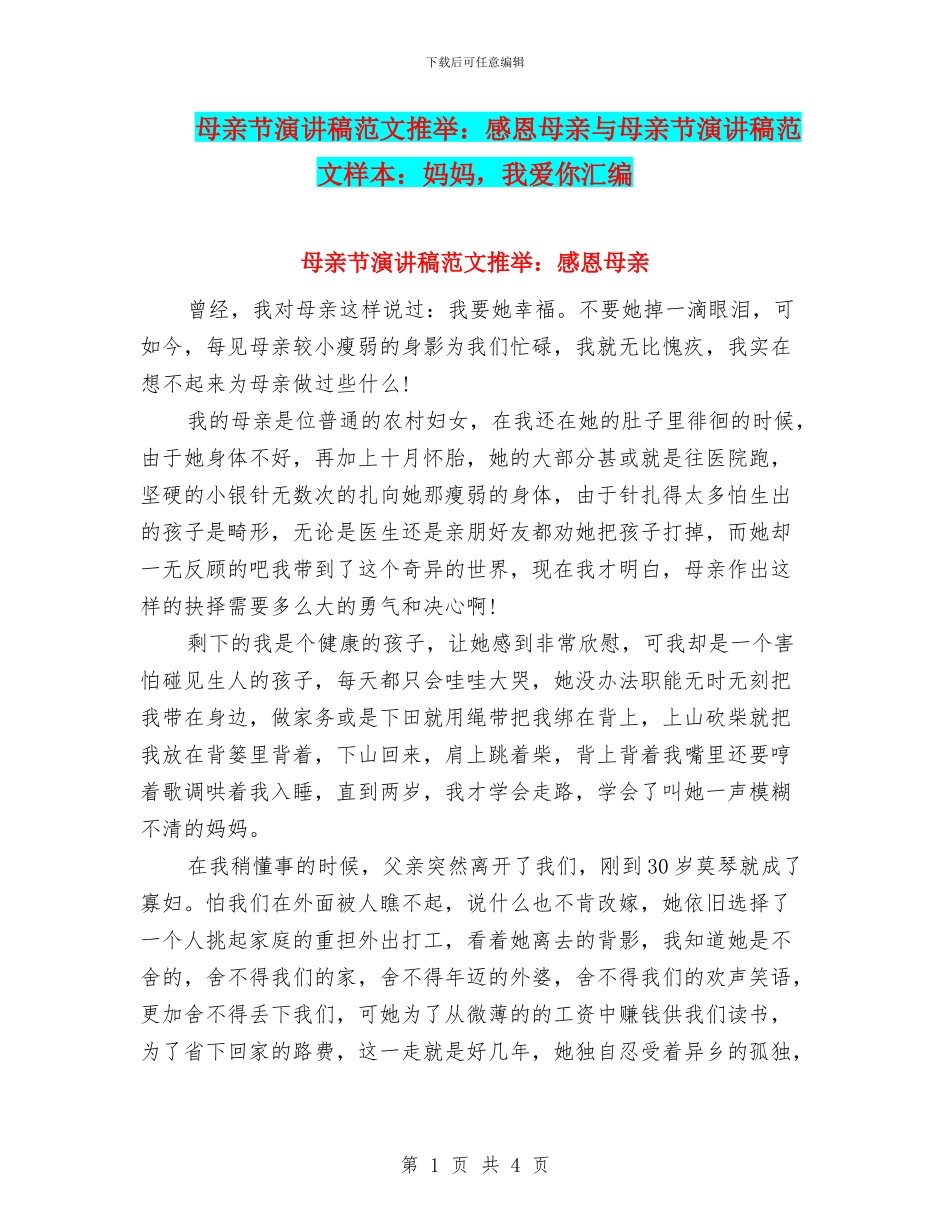 下载后可任意编辑

母亲节演讲稿范文推举：感恩母亲与母亲节演讲稿范文样本：妈妈，我爱你汇编

母亲节演讲稿范文推举：感恩母亲

曾经，我对母亲这样说过：我要她幸福。不要她掉一滴眼泪，可如今，每见母亲较小瘦弱的身影为我们忙碌，我就无比愧疚，我实在想不起来为母亲做过些什么!

我的母亲是位普通的农村妇女，在我还在她的肚子里徘徊的时候，由于她身体不好，再加上十月怀胎，她的大部分甚或就是往医院跑，坚硬的小银针无数次的扎向她那瘦弱的身体，由于针扎得太多怕生出的孩子是畸形，无论是医生还是亲朋好友都劝她把孩子打掉，而她却一无反顾的吧我带到了这个奇异的世界，现在我才明白，母亲作出这样的抉择需要多么大的勇气和决心啊!

剩下的我是个健康的孩子，让她感到非常欣慰，可我却是一个害怕碰见生人的孩子，每天都只会哇哇大哭，她没办法职能无时无刻把我带在身边，做家务或是下田就用绳带把我绑在背上，上山砍柴就把我放在背篓里背着，下山回来，肩上跳着柴，背上背着我嘴里还要哼着歌调哄着我入睡，直到两岁，我才学会走路，学会了叫她一声模糊不清的妈妈。

在我稍懂事的时候，父亲突然离开了我们，刚到30岁莫琴就成了寡妇。怕我们在外面被人瞧不起，说什么也不肯改嫁，她依旧选择了一个人挑起家庭的重担外出打工，看着她离去的背影，我知道她是不舍的，舍不得我们的家，舍不得年迈的外婆，舍不得我们的欢声笑语，更加舍不得丢下我们，可她为了从微薄的的工资中赚钱供我们读书，为了省下回家的路费，这一走就是好几年，她独自忍受着异乡的孤独，

第 1 页 共 4 页